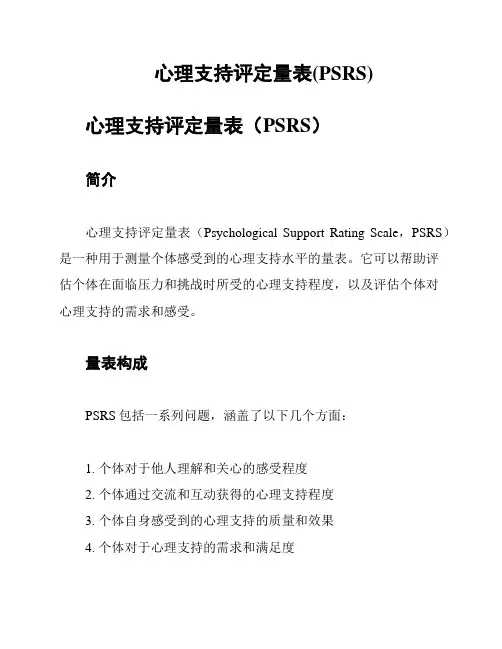 心理支持评定量表(PSRS)

心理支持评定量表（PSRS）

简介

心理支持评定量表（Psychological Support Rating Scale，PSRS）是一种用于测量个体感受到的心理支持水平的量表。它可以帮助评估个体在面临压力和挑战时所受的心理支持程度，以及评估个体对心理支持的需求和感受。

量表构成

PSRS 包括一系列问题，涵盖了以下几个方面：

1. 个体对于他人理解和关心的感受程度
2. 个体通过交流和互动获得的心理支持程度
3. 个体自身感受到的心理支持的质量和效果
4. 个体对于心理支持的需求和满足度